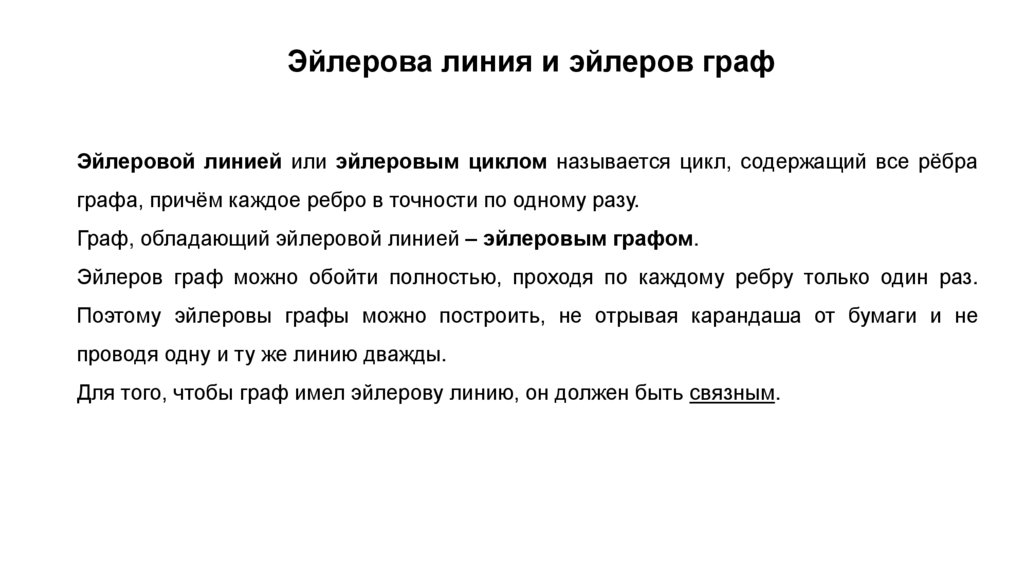 Эйлерова линия и эйлеров граф

Эйлеровой линией или эйлеровым циклом называется цикл, содержащий все рёбра графа, причём каждое ребро в точности по одному разу.

Граф, обладающий эйлеровой линией – эйлеровым графом.

Эйлеров граф можно обойти полностью, проходя по каждому ребру только один раз. Поэтому эйлеровы графы можно построить, не отрывая карандаша от бумаги и не проводя одну и ту же линию дважды.

Для того, чтобы граф имел эйлерову линию, он должен быть связным.